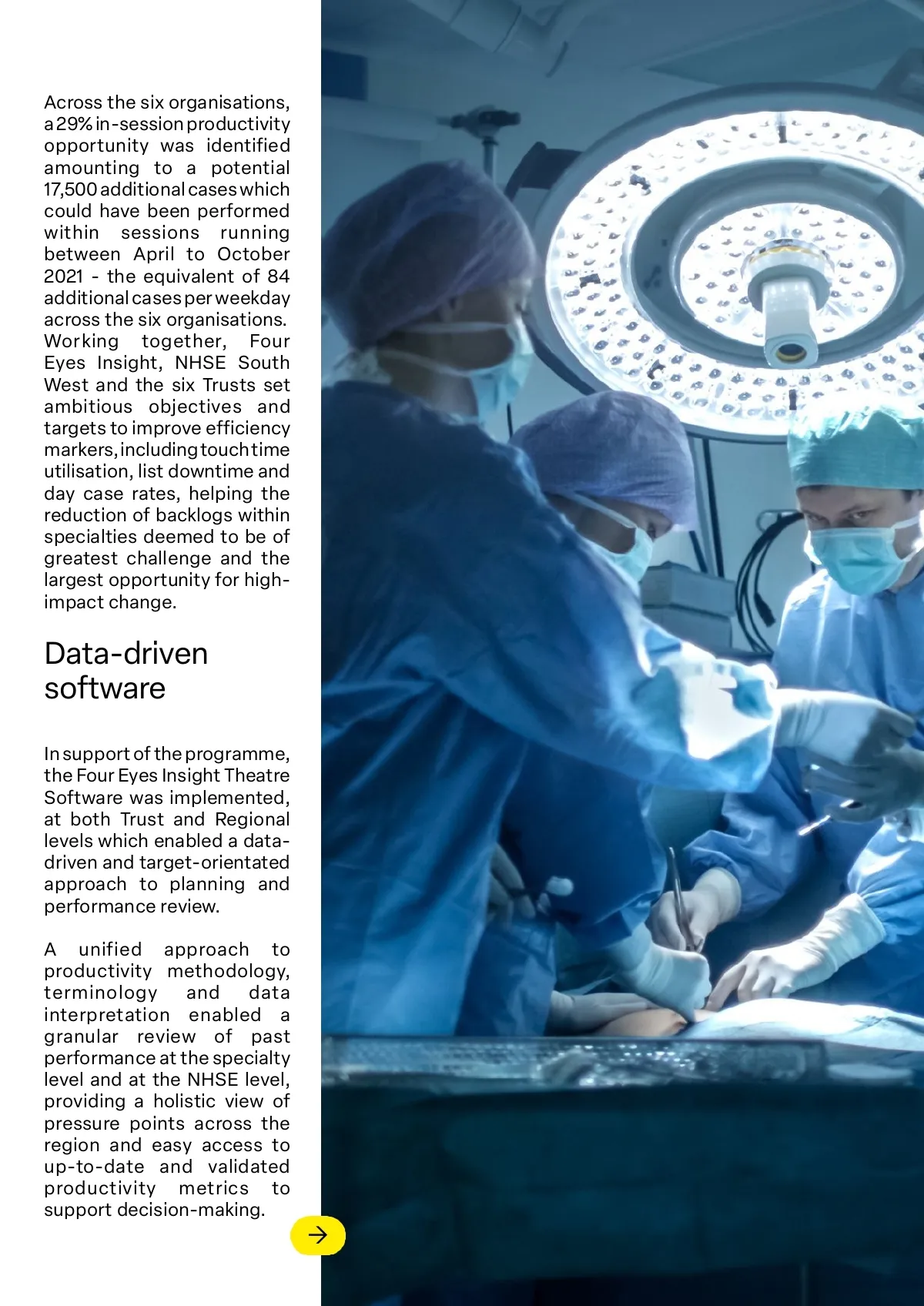 Across the six organisations, a 29% in-session productivity opportunity was identified amounting to a potential 17,500 additional cases which could have been performed within sessions running between April to October 2021 - the equivalent of 84 additional cases per weekday across the six organisations. Working together, Four Eyes Insight, NHSE South West and the six Trusts set ambitious objectives and targets to improve efficiency markers, including touch time utilisation, list downtime and day case rates, helping the reduction of backlogs within specialties deemed to be of greatest challenge and the largest opportunity for high-impact change.

Data-driven software

In support of the programme, the Four Eyes Insight Theatre Software was implemented, at both Trust and Regional levels which enabled a data-driven and target-orientated approach to planning and performance review.

A unified approach to productivity methodology, terminology and data interpretation enabled a granular review of past performance at the specialty level and at the NHSE level, providing a holistic view of pressure points across the region and easy access to up-to-date and validated productivity metrics to support decision-making.